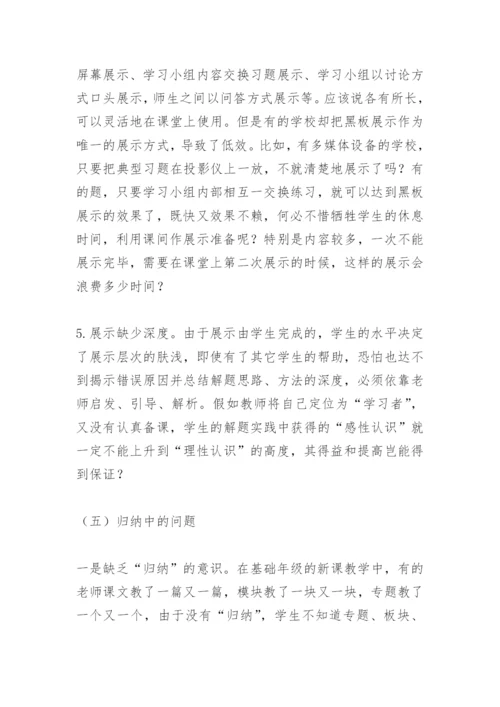 屏幕展示、学习小组内容交换习题展示、学习小组以讨论方式口头展示，师生之间以问答方式展示等。应该说各有所长，可以灵活地在课堂上使用。但是有的学校却把黑板展示作为唯一的展示方式，导致了低效。比如，有多媒体设备的学校，只要把典型习题在投影仪上一放，不就清楚地展示了吗？有的题，只要学习小组内部相互一交换练习，就可以达到黑板展示的效果了，既快又效果不赖，何必不惜牺牲学生的休息时间，利用课间作展示准备呢？特别是内容较多，一次不能展示完毕，需要在课堂上第二次展示的时候，这样的展示会浪费多少时间？

5.展示缺少深度。由于展示由学生完成的，学生的水平决定了展示层次的肤浅，即使有了其它学生的帮助，恐怕也达不到揭示错误原因并总结解题思路、方法的深度，必须依靠老师启发、引导、解析。假如教师将自己定位为“学习者”，又没有认真备课，学生的解题实践中获得的“感性认识”就一定不能上升到“理性认识”的高度，其得益和提高岂能得到保证？

（五）归纳中的问题

一是缺乏“归纳”的意识。在基础年级的新课教学中，有的老师课文教了一篇又一篇，模块教了一块又一块，专题教了一个又一个，由于没有“归纳”，学生不知道专题、板块、